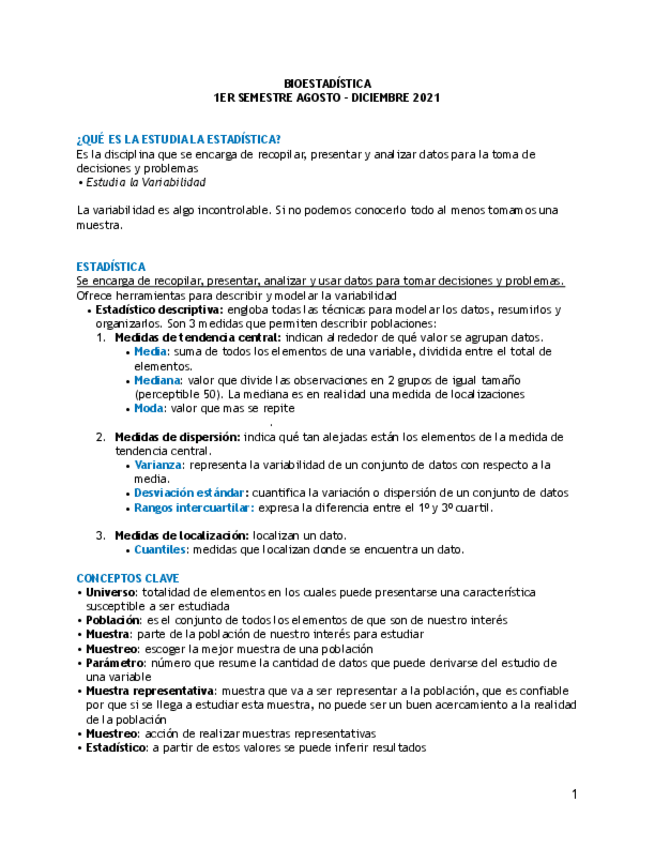 BIOESTADÍSTICA
1ER SEMESTRE AGOSTO - DICIEMBRE 2021

¿QUÉ ES LA ESTUDIA LA ESTADÍSTICA?
Es la disciplina que se encarga de recopilar, presentar y analizar datos para la toma de decisiones y problemas
• Estudia la Variabilidad

La variabilidad es algo incontrolable. Si no podemos conocerlo todo al menos tomamos una muestra.

ESTADÍSTICA
Se encarga de recopilar, presentar, analizar y usar datos para tomar decisiones y problemas.
Ofrece herramientas para describir y modelar la variabilidad
• Estadístico descriptiva: engloba todas las técnicas para modelar los datos, resumirlos y organizarlos. Son 3 medidas que permiten describir poblaciones:
1. Medidas de tendencia central: indican alrededor de qué valor se agrupan datos.
• Media: suma de todos los elementos de una variable, dividida entre el total de elementos.
• Mediana: valor que divide las observaciones en 2 grupos de igual tamaño (perceptible 50). La mediana es en realidad una medida de localizaciones
• Moda: valor que mas se repite
.
2. Medidas de dispersión: indica qué tan alejadas están los elementos de la medida de tendencia central.
• Varianza: representa la variabilidad de un conjunto de datos con respecto a la media.
• Desviación estándar: cuantifica la variación o dispersión de un conjunto de datos
• Rangos intercuartilar: expresa la diferencia entre el 1º y 3º cuartil.

3. Medidas de localización: localizan un dato.
• Cuantiles: medidas que localizan donde se encuentra un dato.

CONCEPTOS CLAVE
• Universo: totalidad de elementos en los cuales puede presentarse una característica susceptible a ser estudiada
• Población: es el conjunto de todos los elementos de que son de nuestro interés
• Muestra: parte de la población de nuestro interés para estudiar
• Muestreo: escoger la mejor muestra de una población
• Parámetro: número que resume la cantidad de datos que puede derivarse del estudio de una variable
• Muestra representativa: muestra que va a ser representar a la población, que es confiable por que si se llega a estudiar esta muestra, no puede ser un buen acercamiento a la realidad de la población
• Muestreo: acción de realizar muestras representativas
• Estadístico: a partir de estos valores se puede inferir resultados

1